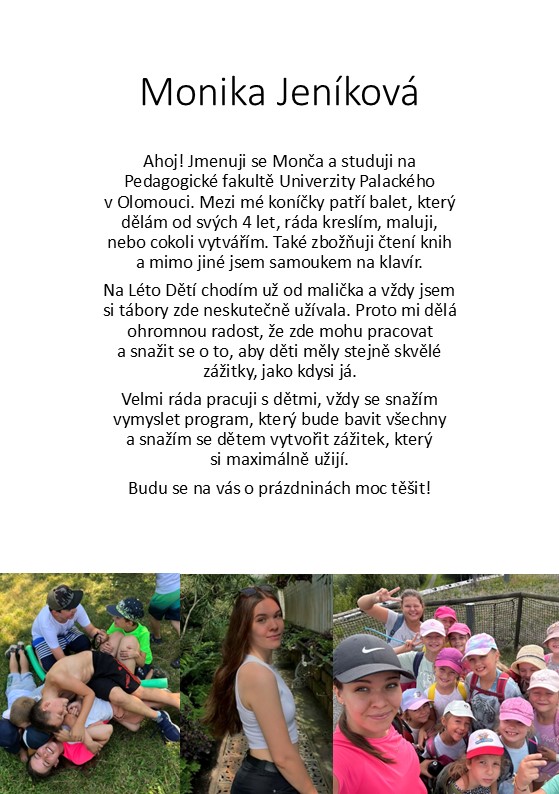 Monika Jeníková

Ahoj! Jmenuji se Monča a studuji na Pedagogické fakultě Univerzity Palackého v Olomouci. Mezi mé koníčky patří balet, který dělám od svých 4 let, ráda kreslím, maluji, nebo cokoli vytvářím. Také zbožňuji čtení knih a mimo jiné jsem samoukem na klavír.

Na Léto Dětí chodím už od malička a vždy jsem si tábory zde neskutečně užívala. Proto mi dělá ohromnou radost, že zde mohu pracovat a snažit se o to, aby děti měly stejně skvělé zážitky, jako kdysi já.

Velmi ráda pracuji s dětmi, vždy se snažím vymyslet program, který bude bavit všechny a snažím se dětem vytvořit zážitek, který si maximálně užijí.

Budu se na vás o prázdninách moc těšit!